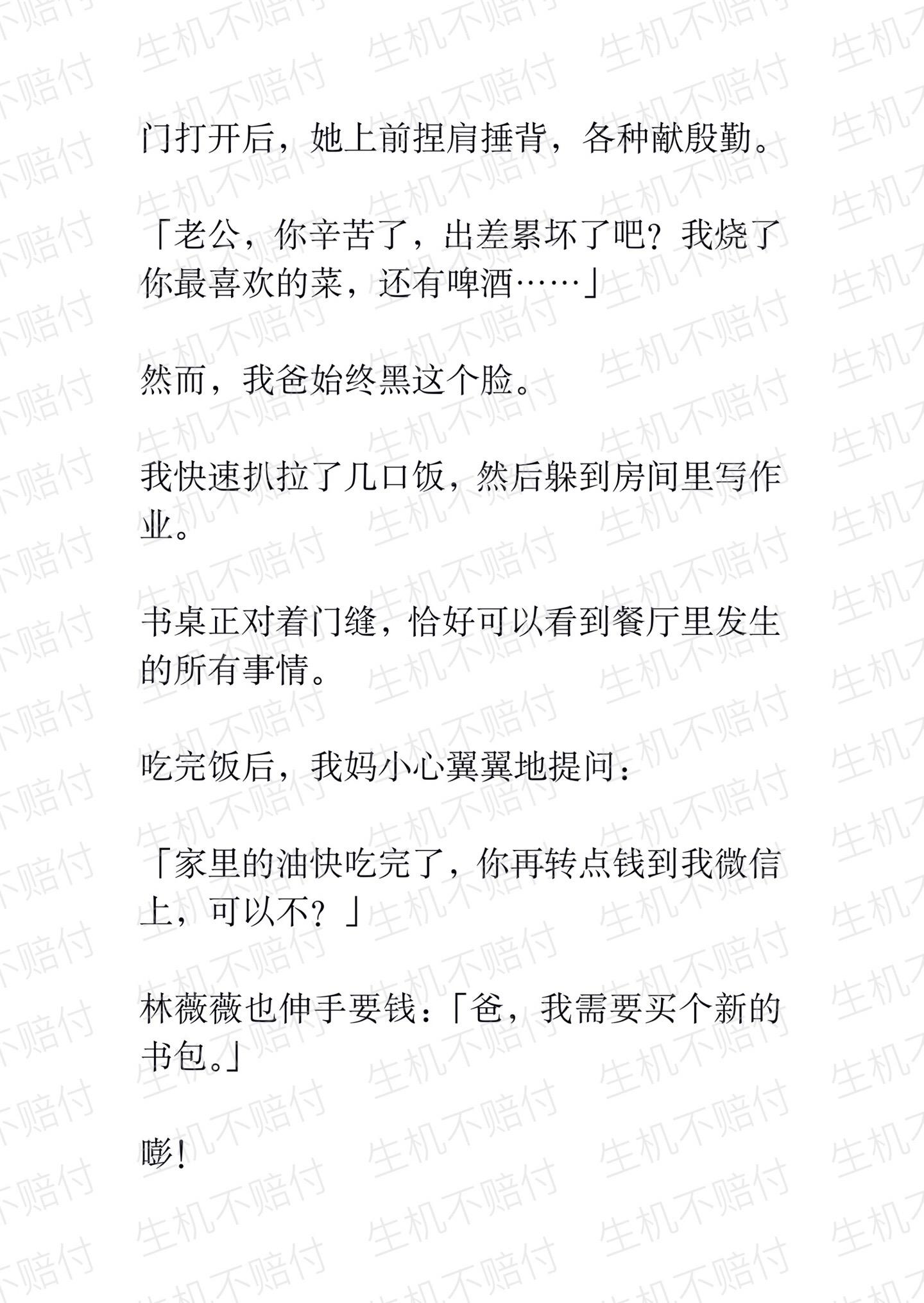 门打开后，她上前捏肩捶背，各种献殷勤。

「老公，你辛苦了，出差累坏了吧？我烧了你最喜欢的菜，还有啤酒……」

然而，我爸始终黑这个脸。

我快速扒拉了几口饭，然后躲到房间里写作业。

书桌正对着门缝，恰好可以看到餐厅里发生的所有事情。

吃完饭后，我妈小心翼翼地提问：

「家里的油快吃完了，你再转点钱到我微信上，可以不？」

林薇薇也伸手要钱：「爸，我需要买个新的书包。」

嘭！

生机不赔付